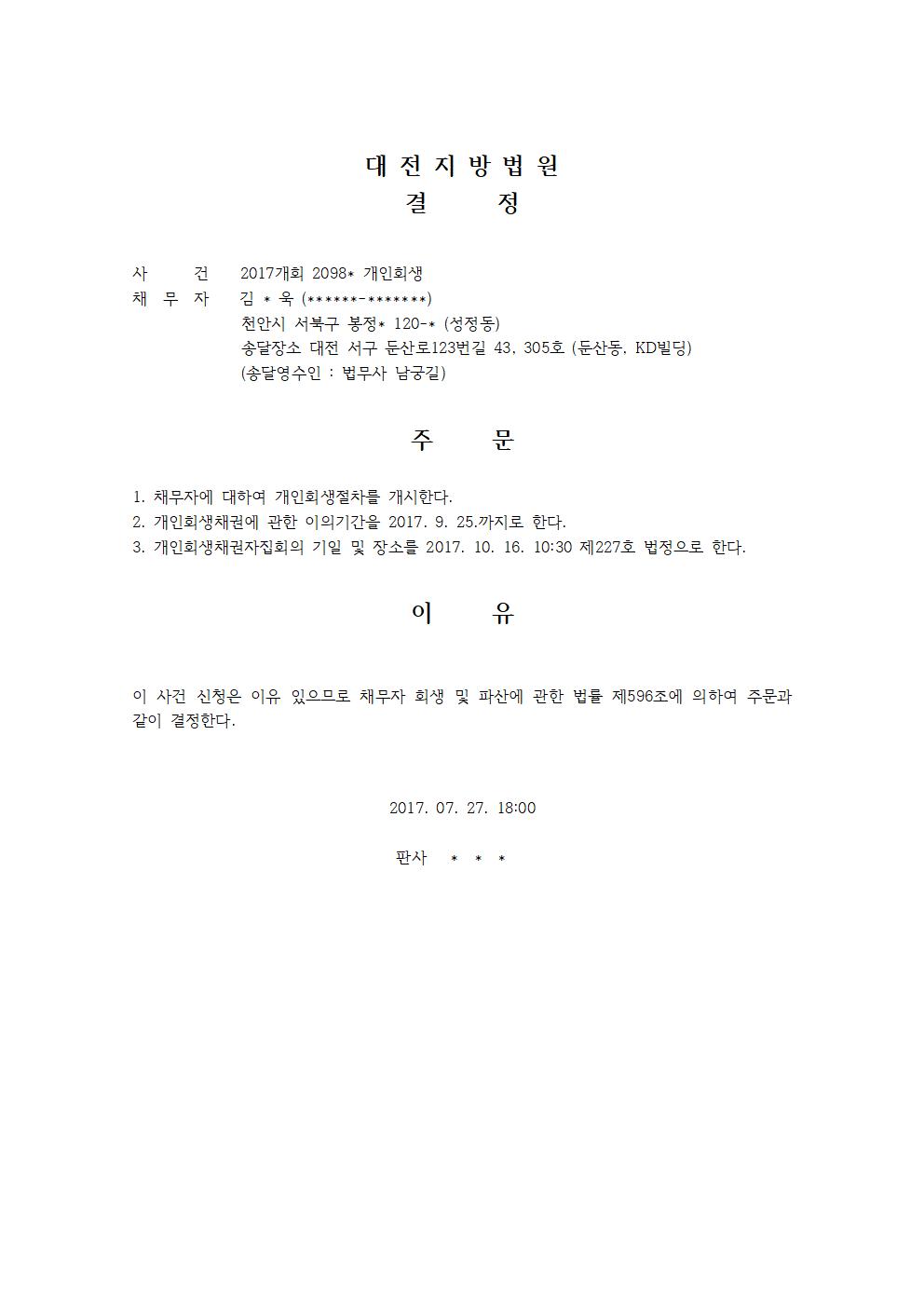 대 전 지 방 법 원
결 정

사 건 2017개회 2098* 개인회생
채 무 자 김 * 욱 (******-*******)
천안시 서북구 봉정* 120-* (성정동)
송달장소 대전 서구 둔산로123번길 43, 305호 (둔산동, KD빌딩)
(송달영수인 : 법무사 남궁길)

주 문

1. 채무자에 대하여 개인회생절차를 개시한다.
2. 개인회생채권에 관한 이의기간을 2017. 9. 25.까지로 한다.
3. 개인회생채권자집회의 기일 및 장소를 2017. 10. 16. 10:30 제227호 법정으로 한다.

이 유

이 사건 신청은 이유 있으므로 채무자 회생 및 파산에 관한 법률 제596조에 의하여 주문과 같이 결정한다.

2017. 07. 27. 18:00

판사 * * *